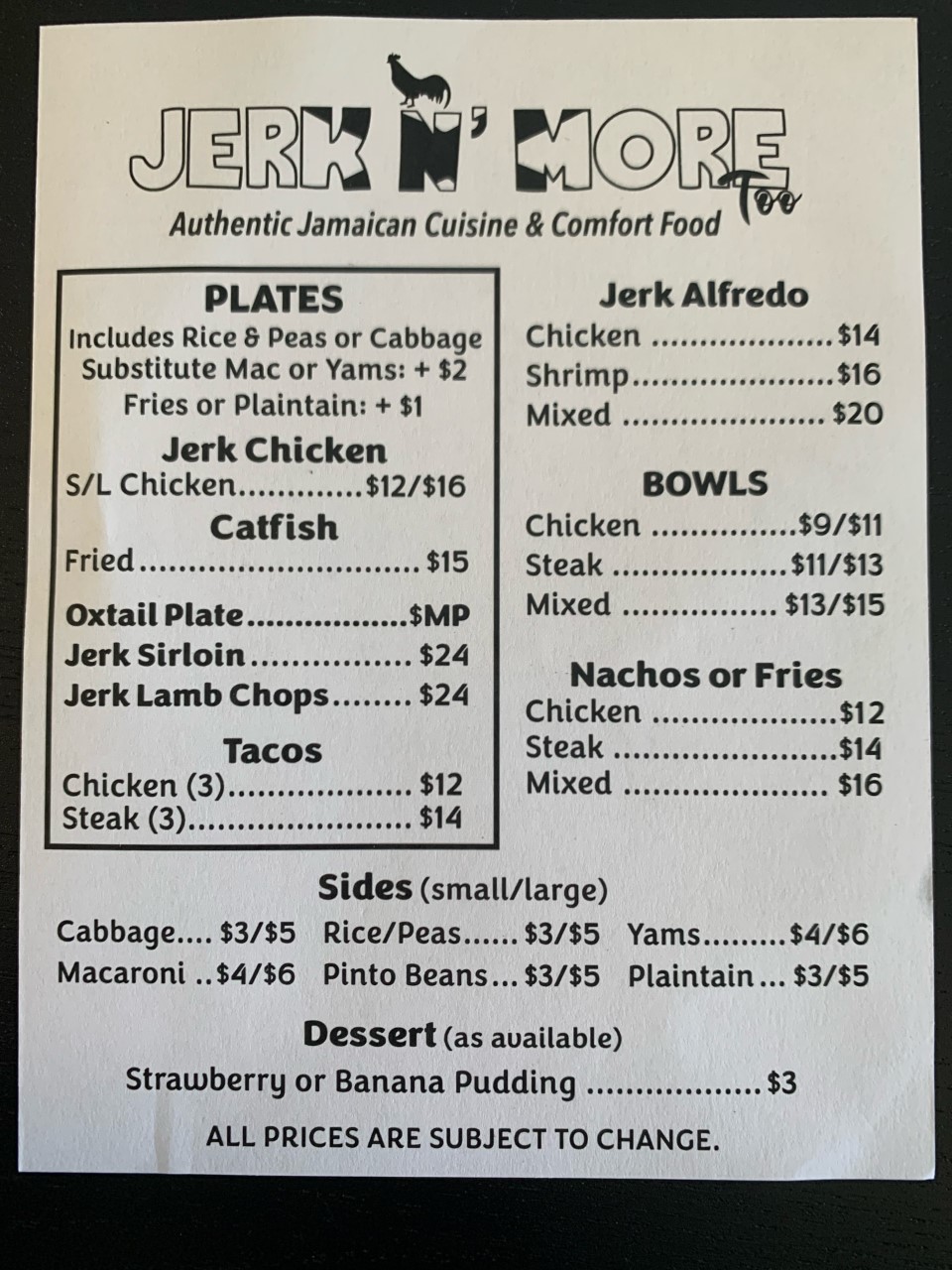 JERK N' MORE Too

Authentic Jamaican Cuisine & Comfort Food

PLATES
Includes Rice & Peas or Cabbage
Substitute Mac or Yams: + $2
Fries or Plaintain: + $1

Jerk Chicken
S/L Chicken $12/$16

Catfish
Fried $15

Oxtail Plate $MP
Jerk Sirloin $24
Jerk Lamb Chops $24

Tacos
Chicken (3) $12
Steak (3) $14

Jerk Alfredo
Chicken $14
Shrimp $16
Mixed $20

BOWLS
Chicken $9/$11
Steak $11/$13
Mixed $13/$15

Nachos or Fries
Chicken $12
Steak $14
Mixed $16

Sides (small/large)
Cabbage $3/$5 Rice/Peas $3/$5 Yams $4/$6
Macaroni $4/$6 Pinto Beans $3/$5 Plaintain $3/$5

Dessert (as available)
Strawberry or Banana Pudding $3

ALL PRICES ARE SUBJECT TO CHANGE.